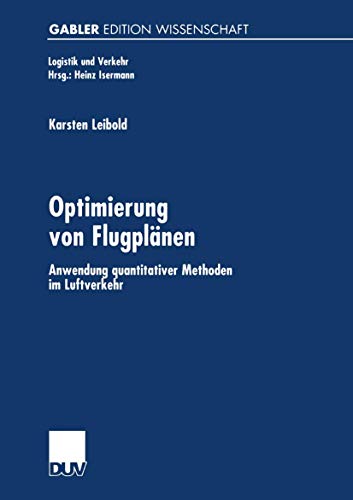 GABLER EDITION WISSENSCHAFT

Logistik und Verkehr
Hrsg.: Heinz Isermann

Karsten Leibold

Optimierung von Flugplänen

Anwendung quantitativer Methoden im Luftverkehr

DUV